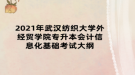 2021年武汉纺织大学外经贸学院专升本会计信息化基础考试大纲